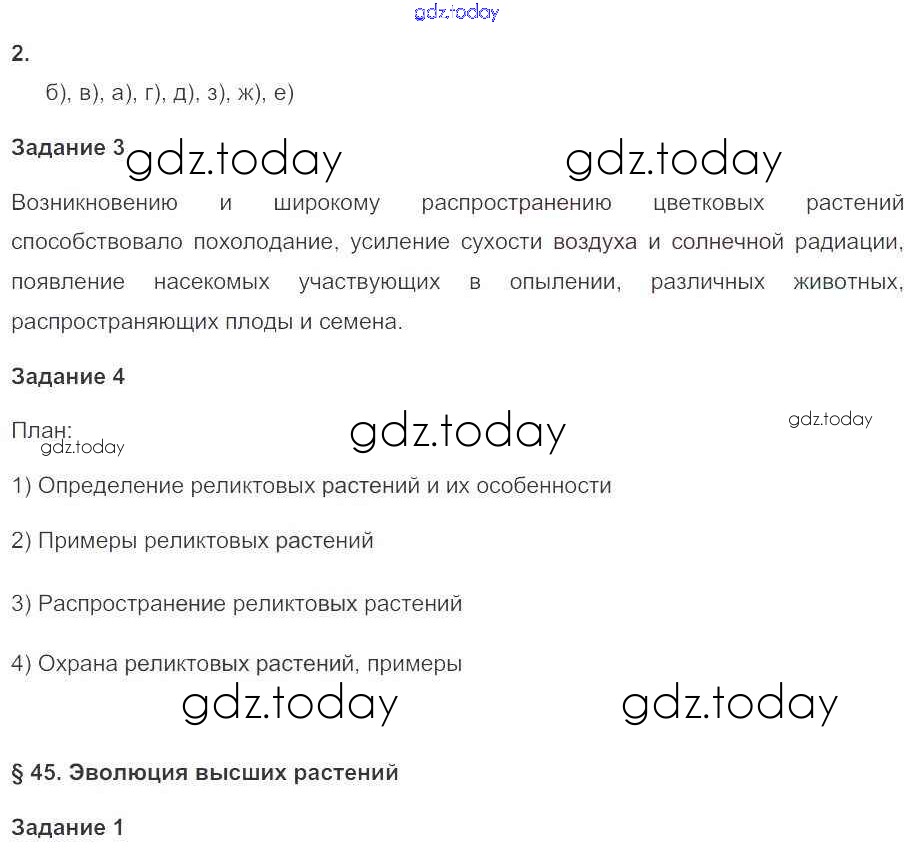 gdz.today

2.

б), в), а), г), д), з), ж), е)

Задание 3 gdz.today gdz.today

Возникновению и широкому распространению цветковых растений способствовало похолодание, усиление сухости воздуха и солнечной радиации, появление насекомых участвующих в опылении, различных животных, распространяющих плоды и семена.

Задание 4

План: gdz.today gdz.today
gdz.today

1) Определение реликтовых растений и их особенности

2) Примеры реликтовых растений

3) Распространение реликтовых растений

4) Охрана реликтовых растений, примеры

gdz.today gdz.today

§ 45. Эволюция высших растений

Задание 1